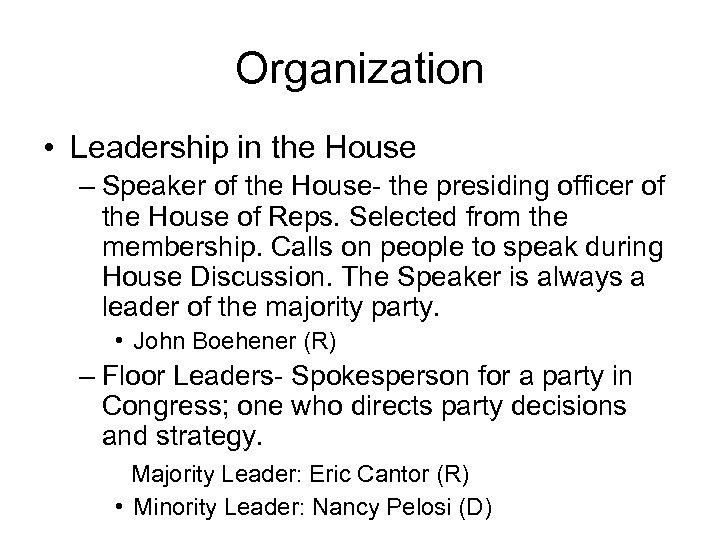 Organization

• Leadership in the House
– Speaker of the House- the presiding officer of the House of Reps. Selected from the membership. Calls on people to speak during House Discussion. The Speaker is always a leader of the majority party.
• John Boehener (R)
– Floor Leaders- Spokesperson for a party in Congress; one who directs party decisions and strategy.
Majority Leader: Eric Cantor (R)
• Minority Leader: Nancy Pelosi (D)